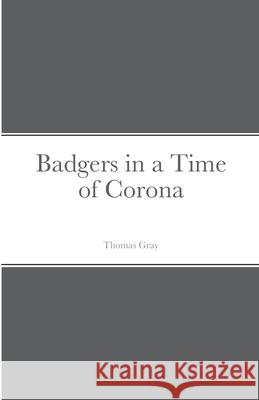 Badgers in a Time of Corona

Thomas Gray

Kraina Książek